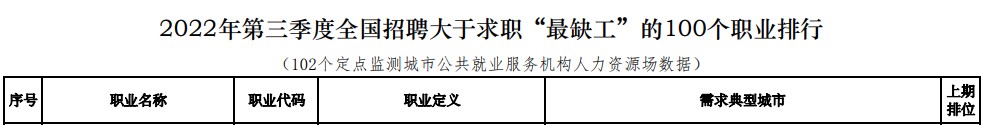 2022年第三季度全国招聘大于求职“最缺工”的100个职业排行

（102个定点监测城市公共就业服务机构人力资源场数据）

| 序号 | 职业名称 | 职业代码 | 职业定义 | 需求典型城市 | 上期排位 |
|---|---|---|---|---|---|